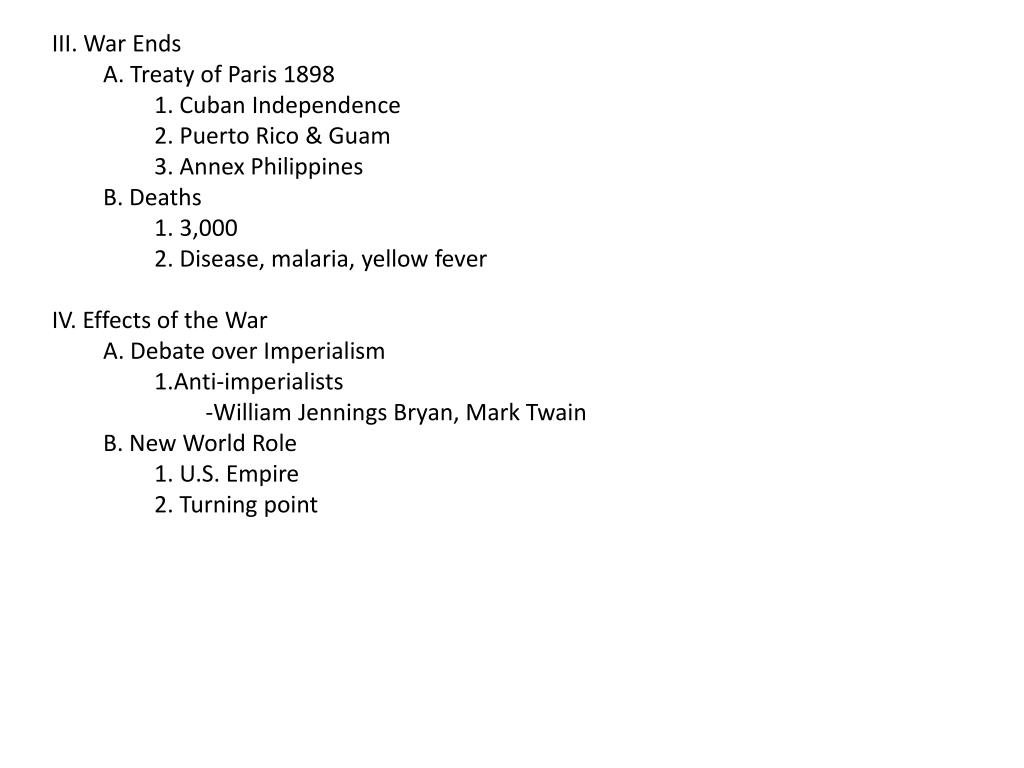 III. War Ends
A. Treaty of Paris 1898
1. Cuban Independence
2. Puerto Rico & Guam
3. Annex Philippines
B. Deaths
1. 3,000
2. Disease, malaria, yellow fever

IV. Effects of the War
A. Debate over Imperialism
1.Anti-imperialists
-William Jennings Bryan, Mark Twain
B. New World Role
1. U.S. Empire
2. Turning point